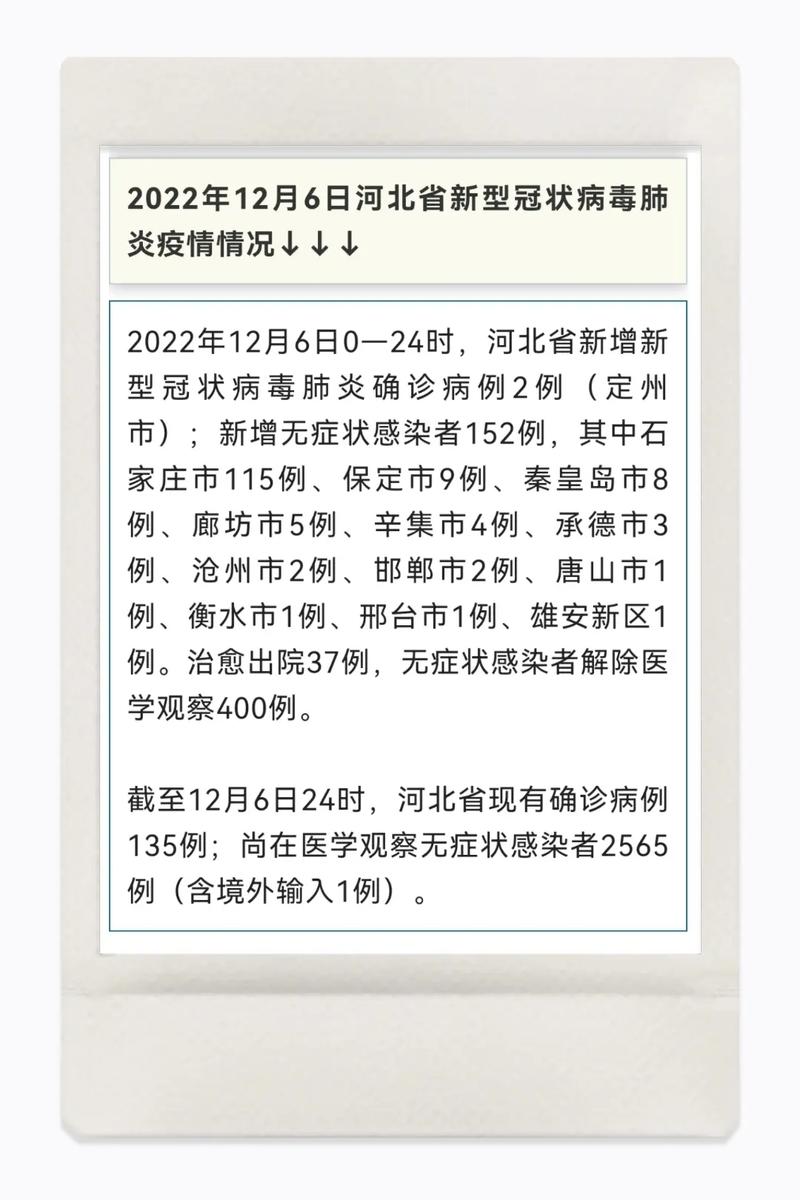 2022年12月6日河北省新型冠状病毒肺炎疫情情况↓↓↓

2022年12月6日0—24时，河北省新增新型冠状病毒肺炎确诊病例2例（定州市）；新增无症状感染者152例，其中石家庄市115例、保定市9例、秦皇岛市8例、廊坊市5例、辛集市4例、承德市3例、沧州市2例、邯郸市2例、唐山市1例、衡水市1例、邢台市1例、雄安新区1例。治愈出院37例，无症状感染者解除医学观察400例。

截至12月6日24时，河北省现有确诊病例135例；尚在医学观察无症状感染者2565例（含境外输入1例）。